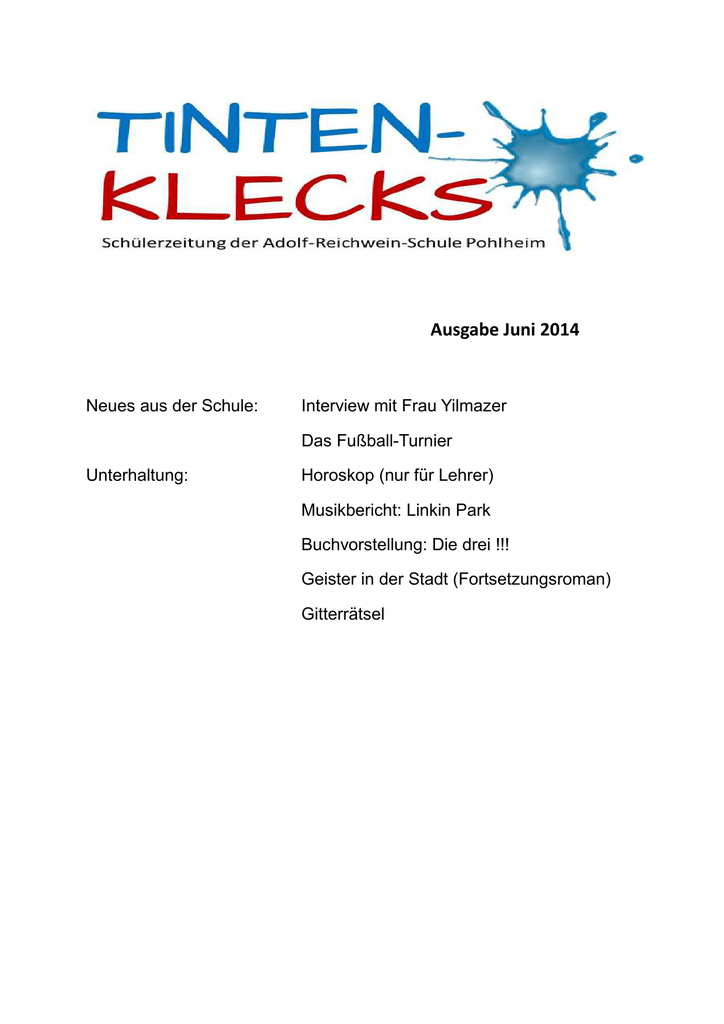 TINTEN-
KLECKS
Schülerzeitung der Adolf-Reichwein-Schule Pohlheim

Ausgabe Juni 2014

Neues aus der Schule: Interview mit Frau Yilmazer
Das Fußball-Turnier
Unterhaltung: Horoskop (nur für Lehrer)
Musikbericht: Linkin Park
Buchvorstellung: Die drei !!!
Geister in der Stadt (Fortsetzungsroman)
Gitterrätsel